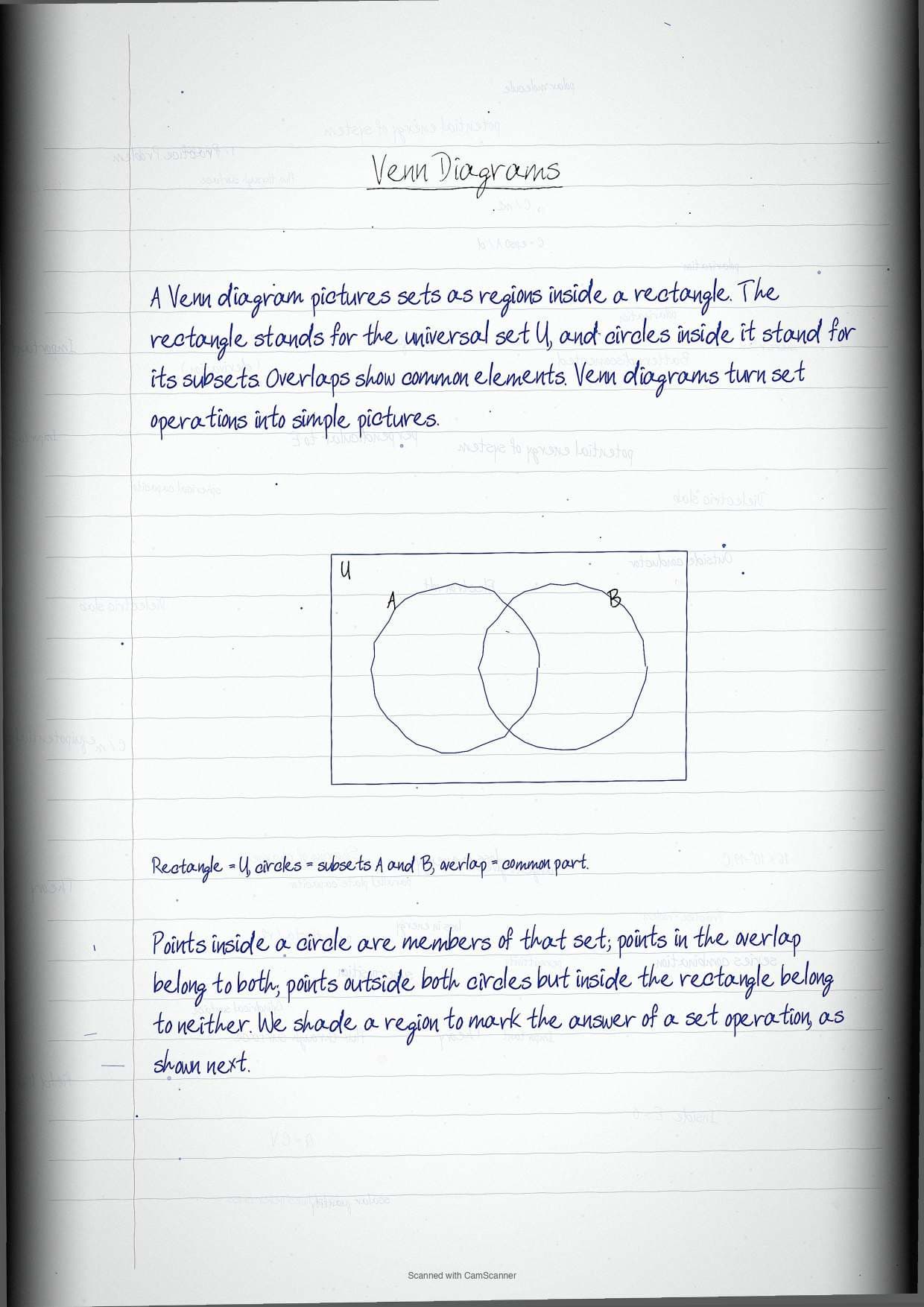 Venn Diagrams

A Venn diagram pictures sets as regions inside a rectangle. The rectangle stands for the universal set U, and circles inside it stand for its subsets. Overlaps show common elements. Venn diagrams turn set operations into simple pictures.

U

A

B

Rectangle = U, circles = subsets A and B, overlap = common part.

Points inside a circle are members of that set; points in the overlap belong to both; points outside both circles but inside the rectangle belong to neither. We shade a region to mark the answer of a set operation, as shown next.

Scanned with CamScanner